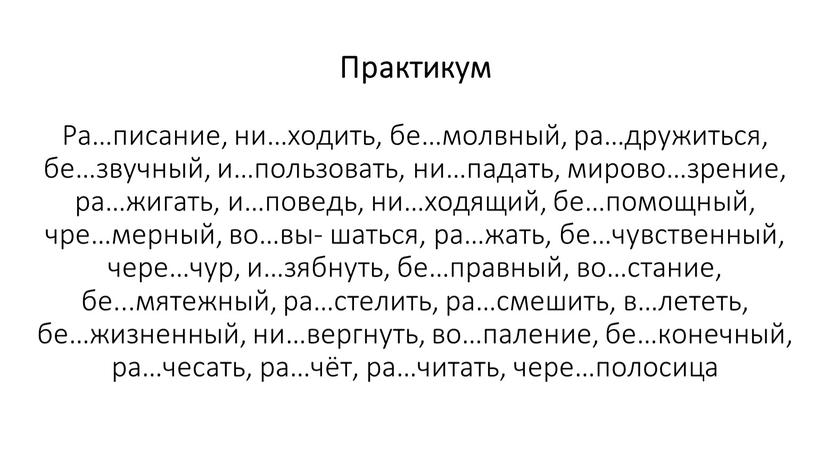 Практикум

Ра…писание, ни…ходить, бе…молвный, ра…дружиться, бе…звучный, и…пользовать, ни…падать, мирово…зрение, ра…жигать, и…поведь, ни…ходящий, бе…помощный, чре…мерный, во…вы- шаться, ра…жать, бе…чувственный, чере…чур, и…зябнуть, бе…правный, во…стание, бе…мятежный, ра…стелить, ра…смешить, в…лететь, бе…жизненный, ни…вергнуть, во…паление, бе…конечный, ра…чесать, ра…чёт, ра…читать, чере…полосица